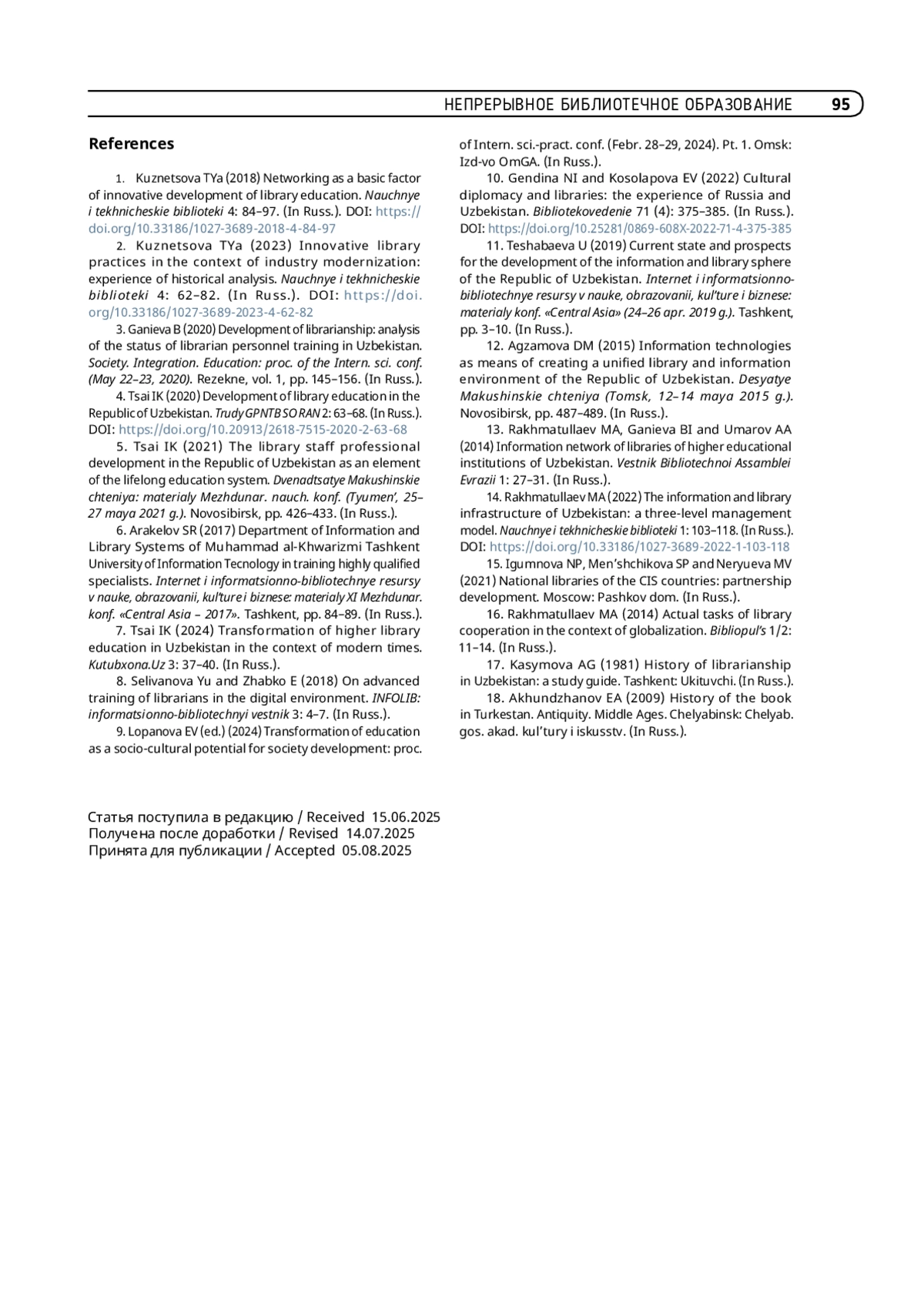 НЕПРЕРЫВНОЕ БИБЛИОТЕЧНОЕ ОБРАЗОВАНИЕ 95

References

1. Kuznetsova TYa (2018) Networking as a basic factor of innovative development of library education. Nauchnye i tekhnicheskie biblioteki 4: 84–97. (In Russ.). DOI: https://doi.org/10.33186/1027-3689-2018-4-84-97

2. Kuznetsova TYa (2023) Innovative library practices in the context of industry modernization: experience of historical analysis. Nauchnye i tekhnicheskie biblioteki 4: 62–82. (In Russ.). DOI: https://doi.org/10.33186/1027-3689-2023-4-62-82

3. Ganieva B (2020) Development of librarianship: analysis of the status of librarian personnel training in Uzbekistan. Society. Integration. Education: proc. of the Intern. sci. conf. (May 22–23, 2020). Rezekne, vol. 1, pp. 145–156. (In Russ.).

4. Tsai IK (2020) Development of library education in the Republic of Uzbekistan. Trudy GPNTB SO RAN 2: 63–68. (In Russ.). DOI: https://doi.org/10.20913/2618-7515-2020-2-63-68

5. Tsai IK (2021) The library staff professional development in the Republic of Uzbekistan as an element of the lifelong education system. Dvenadtsatye Makushinskie chteniya: materialy Mezhdunar. nauch. konf. (Tyumen’, 25–27 maya 2021 g.). Novosibirsk, pp. 426–433. (In Russ.).

6. Arakelov SR (2017) Department of Information and Library Systems of Muhammad al-Khwarizmi Tashkent University of Information Tecnology in training highly qualified specialists. Internet i informatsionno-bibliotechnye resursy v nauke, obrazovanii, kul’ture i biznese: materialy XI Mezhdunar. konf. «Central Asia – 2017». Tashkent, pp. 84–89. (In Russ.).

7. Tsai IK (2024) Transformation of higher library education in Uzbekistan in the context of modern times. Kutubxona.Uz 3: 37–40. (In Russ.).

8. Selivanova Yu and Zhabko E (2018) On advanced training of librarians in the digital environment. INFOLIB: informatsionno-bibliotechnyi vestnik 3: 4–7. (In Russ.).

9. Lopanova EV (ed.) (2024) Transformation of education as a socio-cultural potential for society development: proc. of Intern. sci.-pract. conf. (Febr. 28–29, 2024). Pt. 1. Omsk: Izd-vo OmGA. (In Russ.).

10. Gendina NI and Kosolapova EV (2022) Cultural diplomacy and libraries: the experience of Russia and Uzbekistan. Bibliotekovedenie 71 (4): 375–385. (In Russ.). DOI: https://doi.org/10.25281/0869-608X-2022-71-4-375-385

11. Teshabaeva U (2019) Current state and prospects for the development of the information and library sphere of the Republic of Uzbekistan. Internet i informatsionno-bibliotechnye resursy v nauke, obrazovanii, kul’ture i biznese: materialy konf. «Central Asia» (24–26 apr. 2019 g.). Tashkent, pp. 3–10. (In Russ.).

12. Agzamova DM (2015) Information technologies as means of creating a unified library and information environment of the Republic of Uzbekistan. Desyatye Makushinskie chteniya (Tomsk, 12–14 maya 2015 g.). Novosibirsk, pp. 487–489. (In Russ.).

13. Rakhmatullaev MA, Ganieva BI and Umarov AA (2014) Information network of libraries of higher educational institutions of Uzbekistan. Vestnik Bibliotechnoi Assamblei Evrazii 1: 27–31. (In Russ.).

14. Rakhmatullaev MA (2022) The information and library infrastructure of Uzbekistan: a three-level management model. Nauchnye i tekhnicheskie biblioteki 1: 103–118. (In Russ.). DOI: https://doi.org/10.33186/1027-3689-2022-1-103-118

15. Igumnova NP, Men’shchikova SP and Neryueva MV (2021) National libraries of the CIS countries: partnership development. Moscow: Pashkov dom. (In Russ.).

16. Rakhmatullaev MA (2014) Actual tasks of library cooperation in the context of globalization. Bibliopul’s 1/2: 11–14. (In Russ.).

17. Kasymova AG (1981) History of librarianship in Uzbekistan: a study guide. Tashkent: Ukituvchi. (In Russ.).

18. Akhundzhanov EA (2009) History of the book in Turkestan. Antiquity. Middle Ages. Chelyabinsk: Chelyab. gos. akad. kul’tury i iskusstv. (In Russ.).

Статья поступила в редакцию / Received 15.06.2025
Получена после доработки / Revised 14.07.2025
Принята для публикации / Accepted 05.08.2025